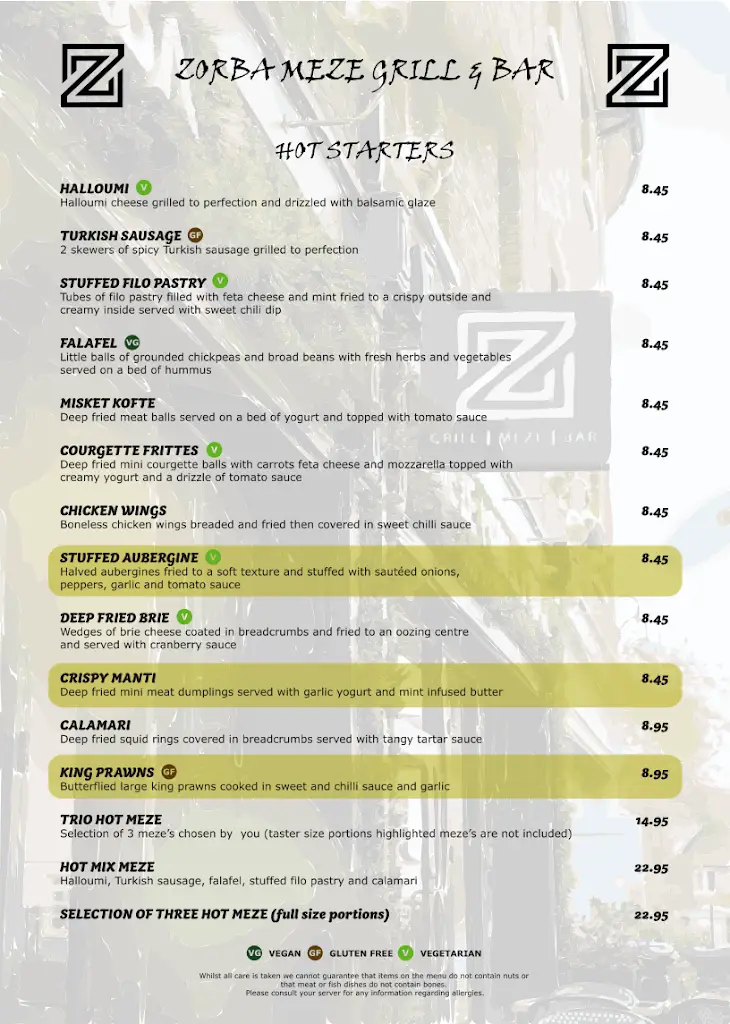 ZORBA MEZE GRILL & BAR

HOT STARTERS

HALLOUMI V 8.45
Halloumi cheese grilled to perfection and drizzled with balsamic glaze

TURKISH SAUSAGE GF 8.45
2 skewers of spicy Turkish sausage grilled to perfection

STUFFED FILO PASTRY V 8.45
Tubes of filo pastry filled with feta cheese and mint fried to a crispy outside and creamy inside served with sweet chili dip

FALAFEL VG 8.45
Little balls of grounded chickpeas and broad beans with fresh herbs and vegetables served on a bed of hummus

MISKET KOFTE 8.45
Deep fried meat balls served on a bed of yogurt and topped with tomato sauce

COURGETTE FRITTES V 8.45
Deep fried mini courgette balls with carrots feta cheese and mozzarella topped with creamy yogurt and a drizzle of tomato sauce

CHICKEN WINGS 8.45
Boneless chicken wings breaded and fried then covered in sweet chilli sauce

STUFFED AUBERGINE V 8.45
Halved aubergines fried to a soft texture and stuffed with sautéed onions, peppers, garlic and tomato sauce

DEEP FRIED BRIE V 8.45
Wedges of brie cheese coated in breadcrumbs and fried to an oozing centre and served with cranberry sauce

CRISPY MANTI 8.45
Deep fried mini meat dumplings served with garlic yogurt and mint infused butter

CALAMARI 8.95
Deep fried squid rings covered in breadcrumbs served with tangy tartar sauce

KING PRAWNS GF 8.95
Butterflied large king prawns cooked in sweet and chilli sauce and garlic

TRIO HOT MEZE 14.95
Selection of 3 meze's chosen by you (taster size portions highlighted meze's are not included)

HOT MIX MEZE 22.95
Halloumi, Turkish sausage, falafel, stuffed filo pastry and calamari

SELECTION OF THREE HOT MEZE (full size portions) 22.95

VG VEGAN GF GLUTEN FREE V VEGETARIAN

Whilst all care is taken we cannot guarantee that items on the menu do not contain nuts or that meat or fish dishes do not contain bones.
Please consult your server for any information regarding allergies.

GRILL | MEZE | BAR